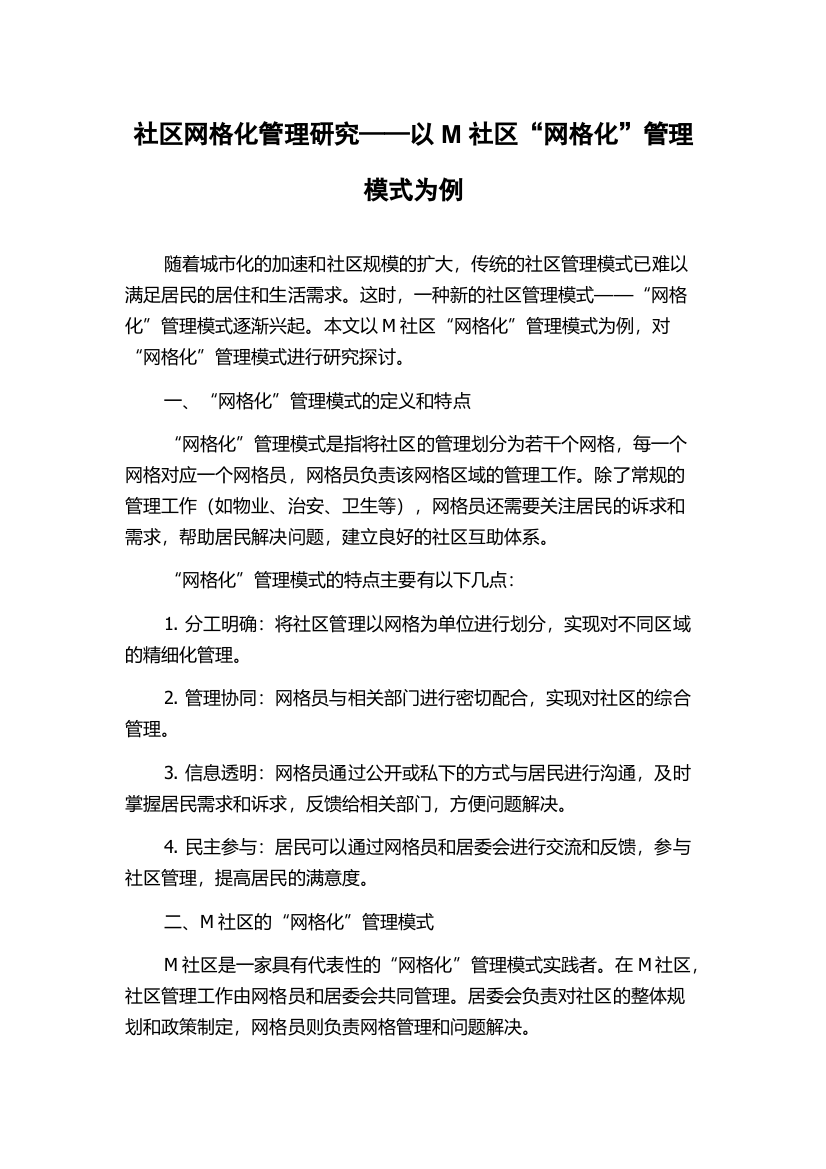 社区网格化管理研究——以 M 社区“网格化”管理模式为例

随着城市化的加速和社区规模的扩大，传统的社区管理模式已难以满足居民的居住和生活需求。这时，一种新的社区管理模式——“网格化”管理模式逐渐兴起。本文以 M 社区“网格化”管理模式为例，对“网格化”管理模式进行研究探讨。

一、“网格化”管理模式的定义和特点

“网格化”管理模式是指将社区的管理划分为若干个网格，每一个网格对应一个网格员，网格员负责该网格区域的管理工作。除了常规的管理工作（如物业、治安、卫生等），网格员还需要关注居民的诉求和需求，帮助居民解决问题，建立良好的社区互助体系。

“网格化”管理模式的特点主要有以下几点：

1. 分工明确：将社区管理以网格为单位进行划分，实现对不同区域的精细化管理。

2. 管理协同：网格员与相关部门进行密切配合，实现对社区的综合管理。

3. 信息透明：网格员通过公开或私下的方式与居民进行沟通，及时掌握居民需求和诉求，反馈给相关部门，方便问题解决。

4. 民主参与：居民可以通过网格员和居委会进行交流和反馈，参与社区管理，提高居民的满意度。

二、M 社区的“网格化”管理模式

M 社区是一家具有代表性的“网格化”管理模式实践者。在 M 社区，社区管理工作由网格员和居委会共同管理。居委会负责对社区的整体规划和政策制定，网格员则负责网格管理和问题解决。